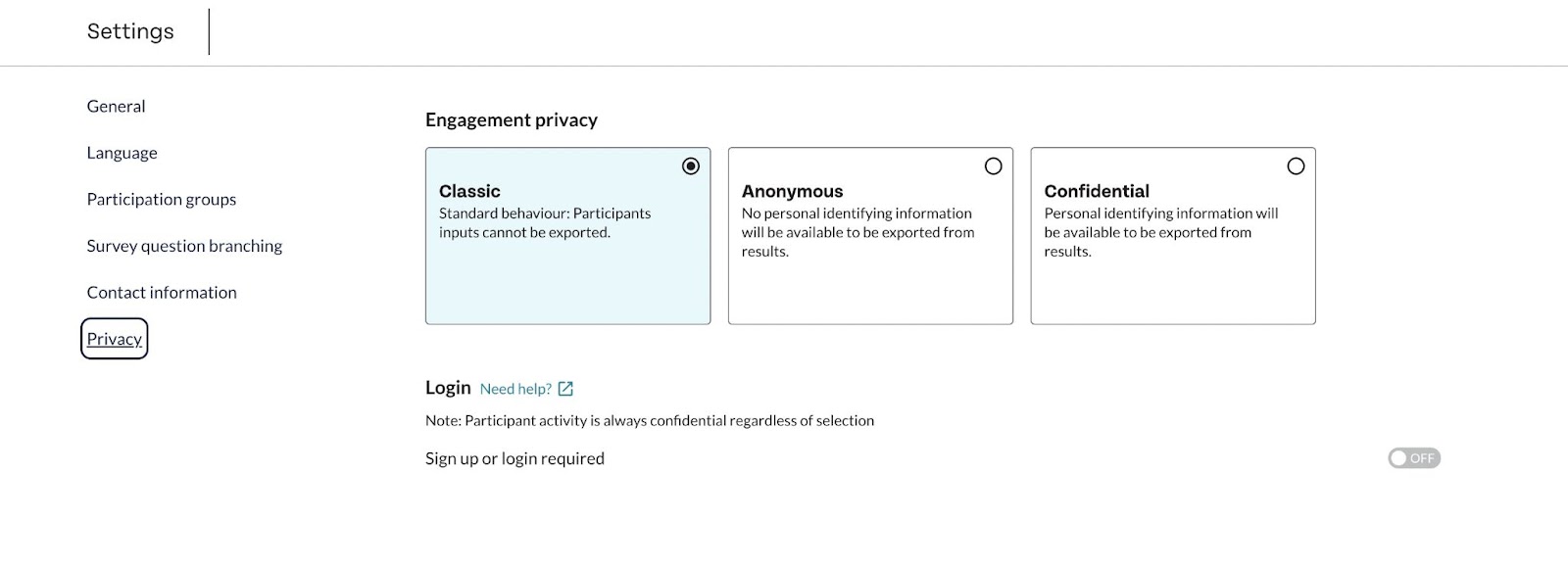 Settings

General

Language

Participation groups

Survey question branching

Contact information

Privacy

Engagement privacy

Classic
Standard behaviour: Participants inputs cannot be exported.

Anonymous
No personal identifying information will be available to be exported from results.

Confidential
Personal identifying information will be available to be exported from results.

Login Need help?

Note: Participant activity is always confidential regardless of selection

Sign up or login required

OFF